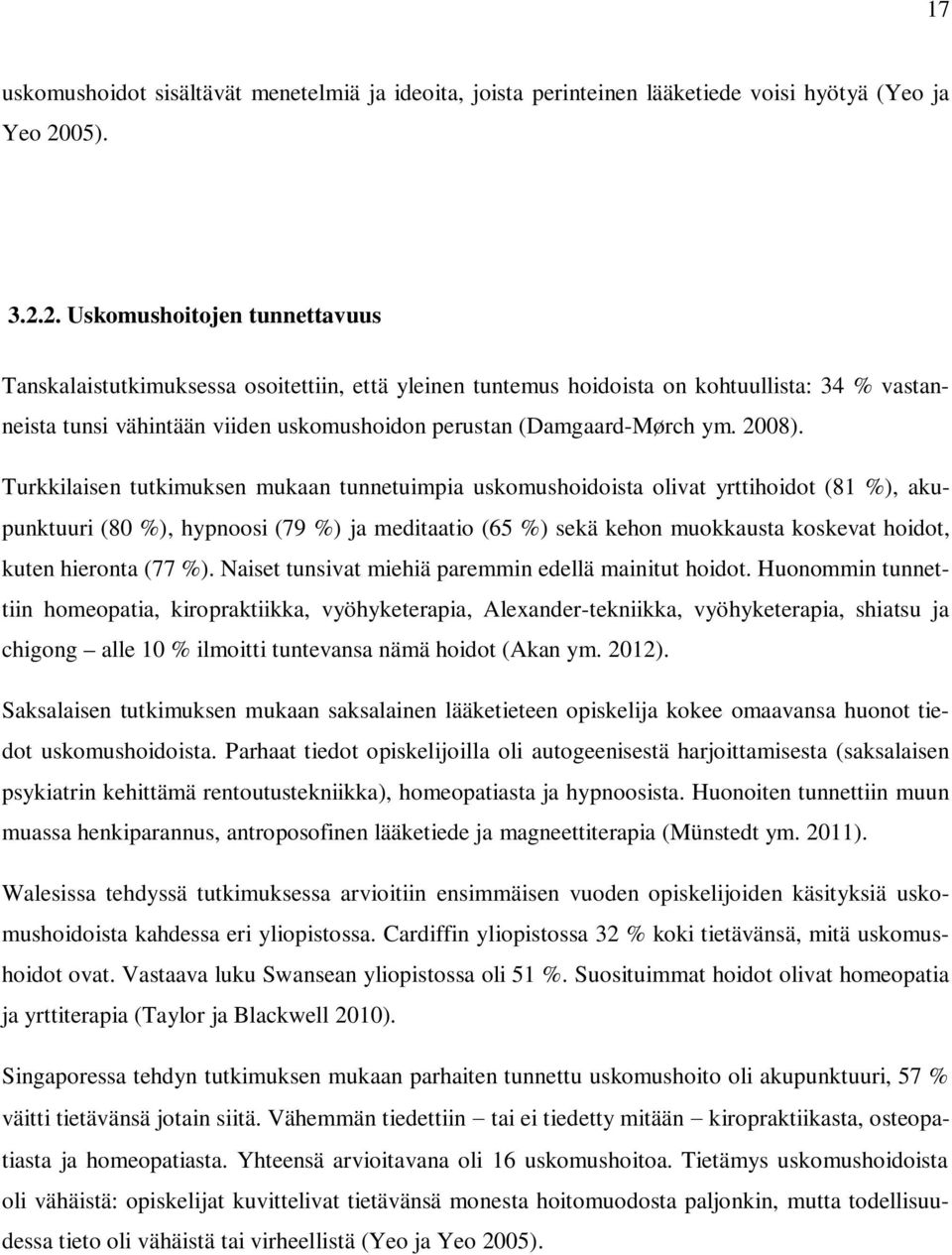 17

uskomushoidot sisältävät menetelmiä ja ideoita, joista perinteinen lääketiede voisi hyötyä (Yeo ja Yeo 2005).

3.2.2. Uskomushoitojen tunnettavuus

Tanskalaistutkimuksessa osoitettiin, että yleinen tuntemus hoidoista on kohtuullista: 34 % vastanneista tunsi vähintään viiden uskomushoidon perustan (Damgaard-Mørch ym. 2008).

Turkkilaisen tutkimuksen mukaan tunnetuimpia uskomushoidoista olivat yrttihoidot (81 %), akupunktuuri (80 %), hypnoosi (79 %) ja meditaatio (65 %) sekä kehon muokkausta koskevat hoidot, kuten hieronta (77 %). Naiset tunsivat miehiä paremmin edellä mainitut hoidot. Huonommin tunnettiin homeopatia, kiropraktiikka, vyöhyketerapia, Alexander-tekniikka, vyöhyketerapia, shiatsu ja chigong – alle 10 % ilmoitti tuntevansa nämä hoidot (Akan ym. 2012).

Saksalaisen tutkimuksen mukaan saksalainen lääketieteen opiskelija kokee omaavansa huonot tiedot uskomushoidoista. Parhaat tiedot opiskelijoilla oli autogeenisestä harjoittamisesta (saksalaisen psykiatrin kehittämä rentoutustekniikka), homeopatiasta ja hypnoosista. Huonoiten tunnettiin muun muassa henkiparannus, antroposofinen lääketiede ja magneettiterapia (Münstedt ym. 2011).

Walesissa tehdyssä tutkimuksessa arvioitiin ensimmäisen vuoden opiskelijoiden käsityksiä uskomushoidoista kahdessa eri yliopistossa. Cardiffin yliopistossa 32 % koki tietävänsä, mitä uskomushoidot ovat. Vastaava luku Swansean yliopistossa oli 51 %. Suosituimmat hoidot olivat homeopatia ja yrttiterapia (Taylor ja Blackwell 2010).

Singaporessa tehdyn tutkimuksen mukaan parhaiten tunnettu uskomushoito oli akupunktuuri, 57 % väitti tietävänsä jotain siitä. Vähemmän tiedettiin – tai ei tiedetty mitään – kiropraktiikasta, osteopatiasta ja homeopatiasta. Yhteensä arvioitavana oli 16 uskomushoitoa. Tietämys uskomushoidoista oli vähäistä: opiskelijat kuvittelivat tietävänsä monesta hoitomuodosta paljonkin, mutta todellisuudessa tieto oli vähäistä tai virheellistä (Yeo ja Yeo 2005).